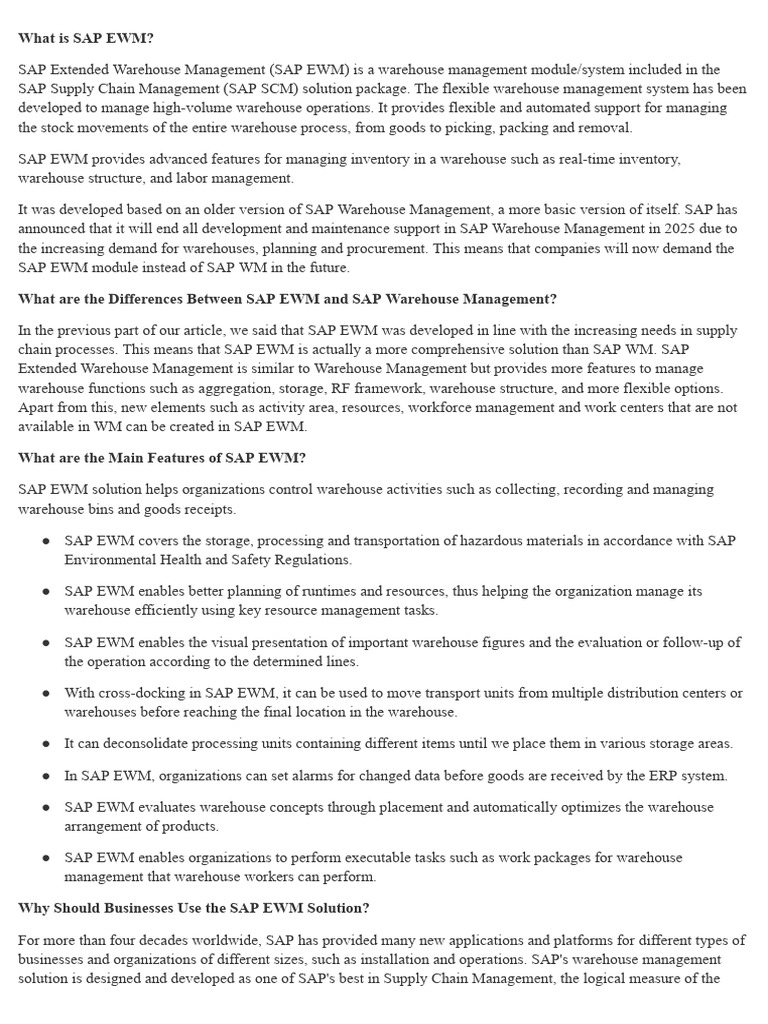 What is SAP EWM?

SAP Extended Warehouse Management (SAP EWM) is a warehouse management module/system included in the SAP Supply Chain Management (SAP SCM) solution package. The flexible warehouse management system has been developed to manage high-volume warehouse operations. It provides flexible and automated support for managing the stock movements of the entire warehouse process, from goods to picking, packing and removal.

SAP EWM provides advanced features for managing inventory in a warehouse such as real-time inventory, warehouse structure, and labor management.

It was developed based on an older version of SAP Warehouse Management, a more basic version of itself. SAP has announced that it will end all development and maintenance support in SAP Warehouse Management in 2025 due to the increasing demand for warehouses, planning and procurement. This means that companies will now demand the SAP EWM module instead of SAP WM in the future.

What are the Differences Between SAP EWM and SAP Warehouse Management?

In the previous part of our article, we said that SAP EWM was developed in line with the increasing needs in supply chain processes. This means that SAP EWM is actually a more comprehensive solution than SAP WM. SAP Extended Warehouse Management is similar to Warehouse Management but provides more features to manage warehouse functions such as aggregation, storage, RF framework, warehouse structure, and more flexible options. Apart from this, new elements such as activity area, resources, workforce management and work centers that are not available in WM can be created in SAP EWM.

What are the Main Features of SAP EWM?

SAP EWM solution helps organizations control warehouse activities such as collecting, recording and managing warehouse bins and goods receipts.

• SAP EWM covers the storage, processing and transportation of hazardous materials in accordance with SAP Environmental Health and Safety Regulations.

• SAP EWM enables better planning of runtimes and resources, thus helping the organization manage its warehouse efficiently using key resource management tasks.

• SAP EWM enables the visual presentation of important warehouse figures and the evaluation or follow-up of the operation according to the determined lines.

• With cross-docking in SAP EWM, it can be used to move transport units from multiple distribution centers or warehouses before reaching the final location in the warehouse.

• It can deconsolidate processing units containing different items until we place them in various storage areas.

• In SAP EWM, organizations can set alarms for changed data before goods are received by the ERP system.

• SAP EWM evaluates warehouse concepts through placement and automatically optimizes the warehouse arrangement of products.

• SAP EWM enables organizations to perform executable tasks such as work packages for warehouse management that warehouse workers can perform.

Why Should Businesses Use the SAP EWM Solution?

For more than four decades worldwide, SAP has provided many new applications and platforms for different types of businesses and organizations of different sizes, such as installation and operations. SAP's warehouse management solution is designed and developed as one of SAP's best in Supply Chain Management, the logical measure of the